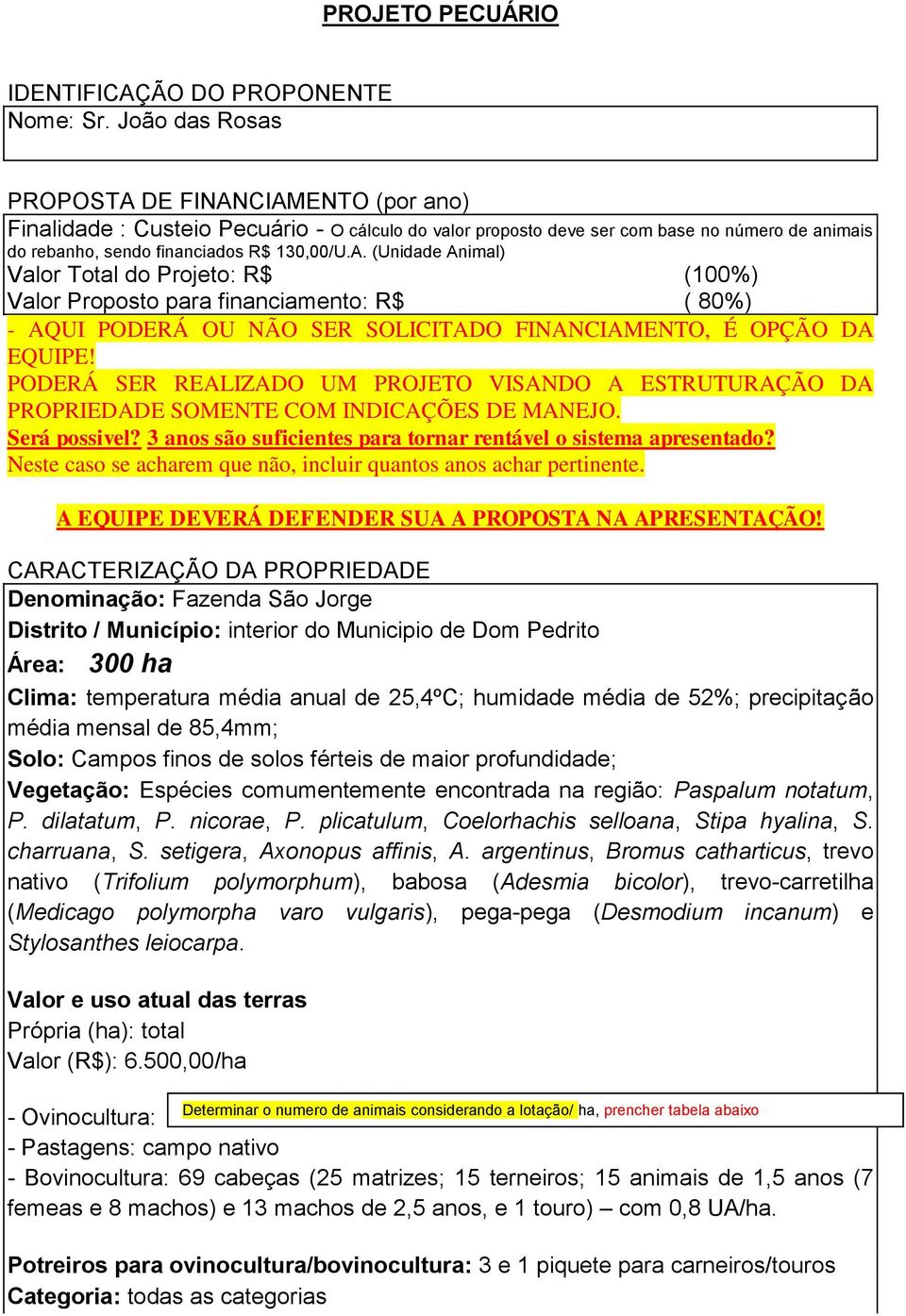 PROJETO PECUÁRIO

IDENTIFICAÇÃO DO PROPONENTE
Nome: Sr. João das Rosas

PROPOSTA DE FINANCIAMENTO (por ano)
Finalidade : Custeio Pecuário - O cálculo do valor proposto deve ser com base no número de animais do rebanho, sendo financiados R$ 130,00/U.A. (Unidade Animal)
Valor Total do Projeto: R$ (100%)
Valor Proposto para financiamento: R$ ( 80%)
- AQUI PODERÁ OU NÃO SER SOLICITADO FINANCIAMENTO, É OPÇÃO DA EQUIPE!
PODERÁ SER REALIZADO UM PROJETO VISANDO A ESTRUTURAÇÃO DA PROPRIEDADE SOMENTE COM INDICAÇÕES DE MANEJO.
Será possivel? 3 anos são suficientes para tornar rentável o sistema apresentado? Neste caso se acharem que não, incluir quantos anos achar pertinente.

A EQUIPE DEVERÁ DEFENDER SUA A PROPOSTA NA APRESENTAÇÃO!

CARACTERIZAÇÃO DA PROPRIEDADE
Denominação: Fazenda São Jorge
Distrito / Município: interior do Municipio de Dom Pedrito
Área: 300 ha
Clima: temperatura média anual de 25,4ºC; humidade média de 52%; precipitação média mensal de 85,4mm;
Solo: Campos finos de solos férteis de maior profundidade;
Vegetação: Espécies comumentemente encontrada na região: Paspalum notatum, P. dilatatum, P. nicorae, P. plicatulum, Coelorhachis selloana, Stipa hyalina, S. charruana, S. setigera, Axonopus affinis, A. argentinus, Bromus catharticus, trevo nativo (Trifolium polymorphum), babosa (Adesmia bicolor), trevo-carretilha (Medicago polymorpha varo vulgaris), pega-pega (Desmodium incanum) e Stylosanthes leiocarpa.

Valor e uso atual das terras
Própria (ha): total
Valor (R$): 6.500,00/ha

- Ovinocultura: Determinar o numero de animais considerando a lotação/ ha, prencher tabela abaixo
- Pastagens: campo nativo
- Bovinocultura: 69 cabeças (25 matrizes; 15 terneiros; 15 animais de 1,5 anos (7 femeas e 8 machos) e 13 machos de 2,5 anos, e 1 touro) – com 0,8 UA/ha.

Potreiros para ovinocultura/bovinocultura: 3 e 1 piquete para carneiros/touros
Categoria: todas as categorias